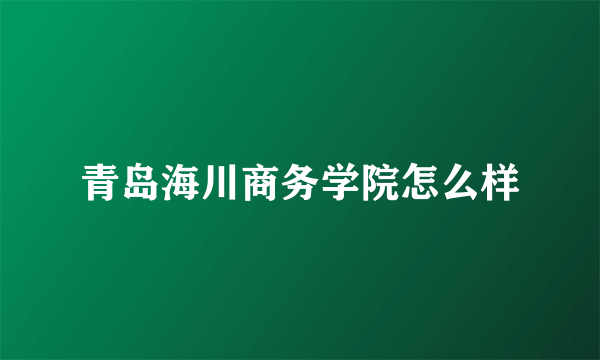 青岛海川商务学院怎么样